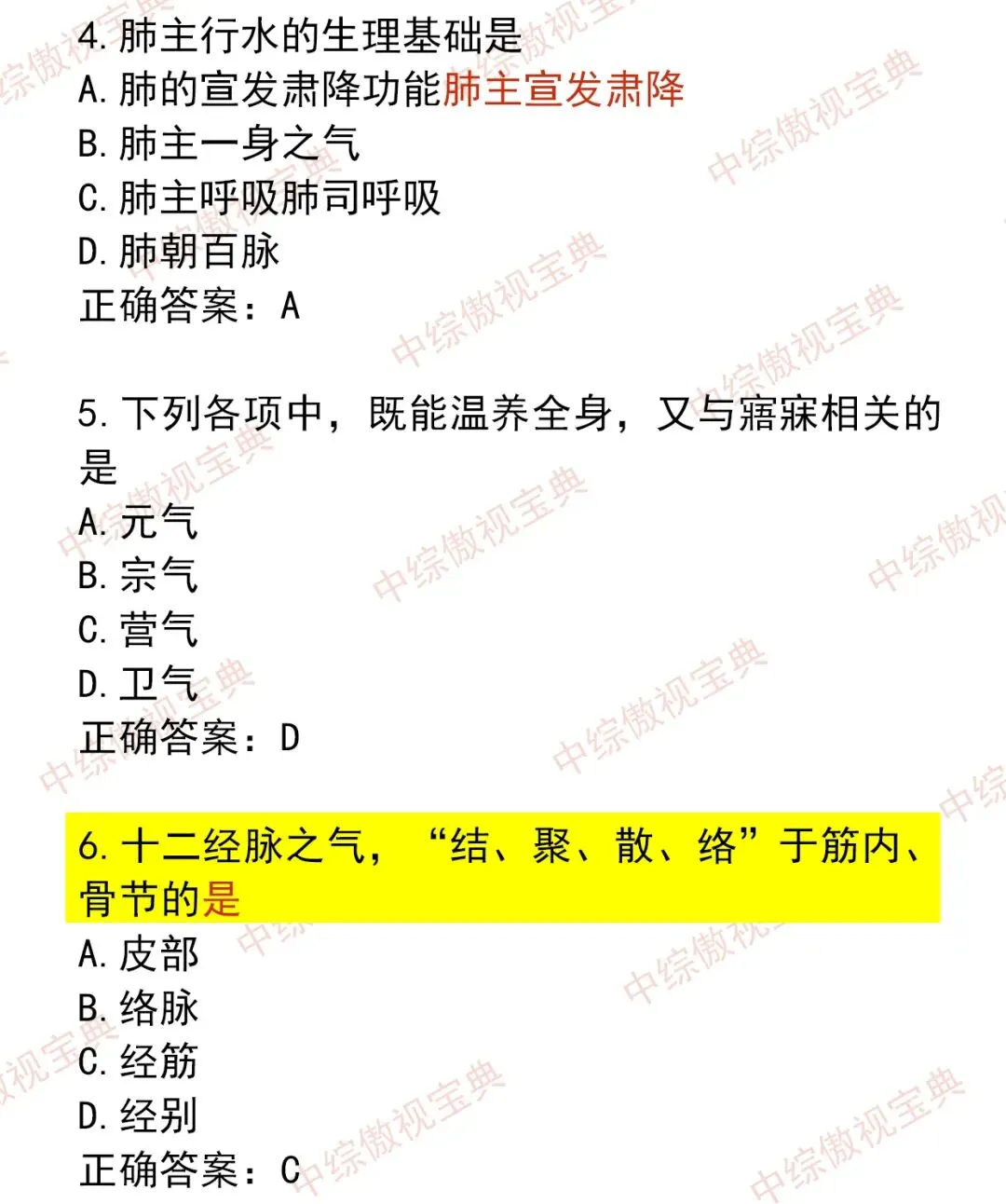 4. 肺主行水的生理基础是
A. 肺的宣发肃降功能肺主宣发肃降
B. 肺主一身之气
C. 肺主呼吸肺司呼吸
D. 肺朝百脉
正确答案：A

5. 下列各项中，既能温养全身，又与寤寐相关的是
A. 元气
B. 宗气
C. 营气
D. 卫气
正确答案：D

6. 十二经脉之气，“结、聚、散、络”于筋内、骨节的是
A. 皮部
B. 络脉
C. 经筋
D. 经别
正确答案：C

中综傲视宝典